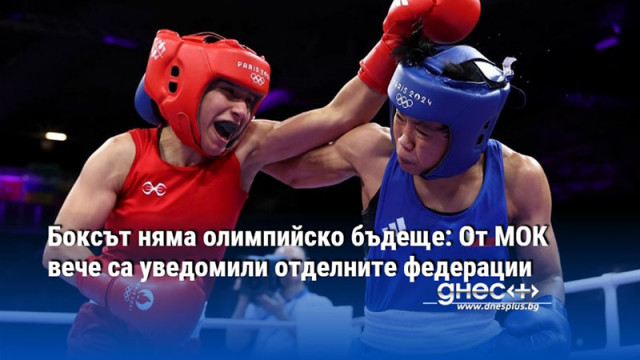 PARIS 2024

PARIS 2024

Боксът няма олимпийско бъдеще: От МОК вече са уведомили отделните федерации

днес+

www.dnesplus.bg